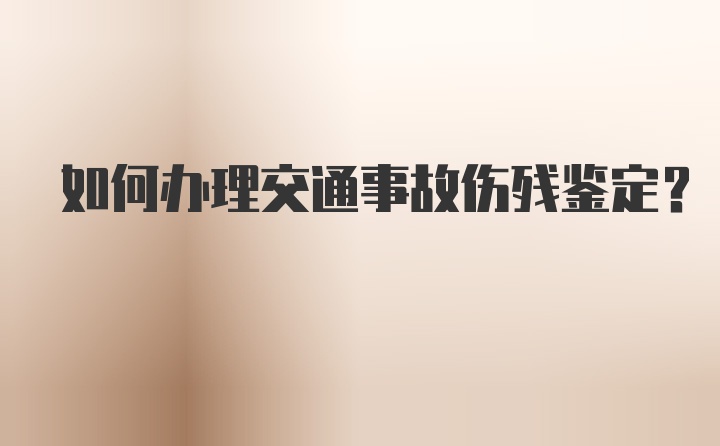 如何办理交通事故伤残鉴定？